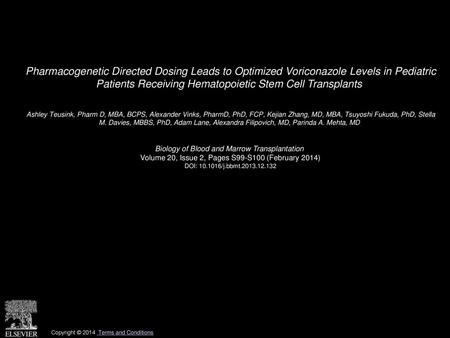 Pharmacogenetic Directed Dosing Leads to Optimized Voriconazole Levels in Pediatric Patients Receiving Hematopoietic Stem Cell Transplants

Ashley Teusink, Pharm D, MBA, BCPS, Alexander Vinks, PharmD, PhD, FCP, Kejian Zhang, MD, MBA, Tsuyoshi Fukuda, PhD, Stella M. Davies, MBBS, PhD, Adam Lane, Alexandra Filipovich, MD, Parinda A. Mehta, MD

Biology of Blood and Marrow Transplantation
Volume 20, Issue 2, Pages S99-S100 (February 2014)
DOI: 10.1016/j.bbmt.2013.12.132

ELSEVIER

Copyright © 2014 Terms and Conditions